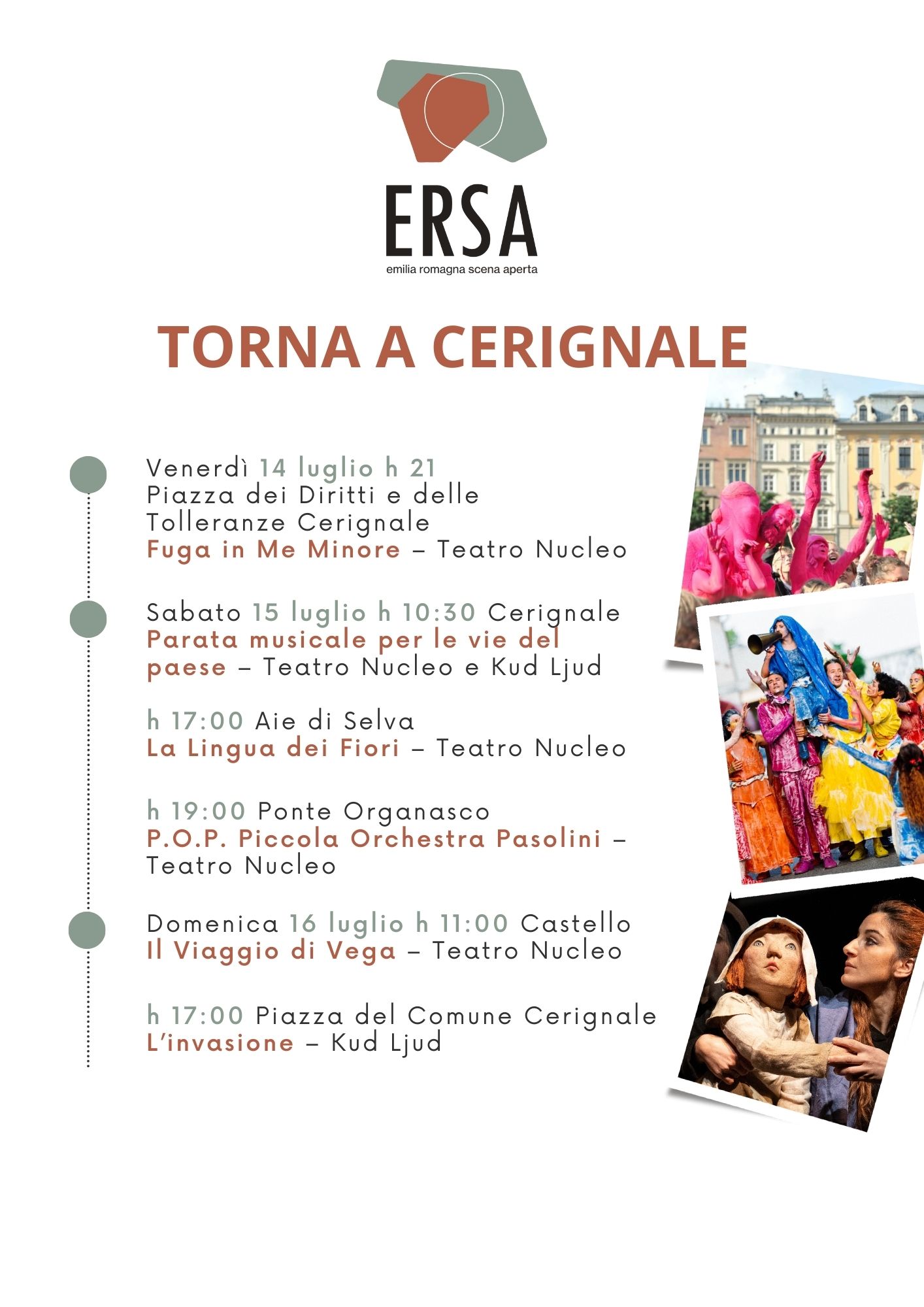 ERSA
emilia romagna scena aperta

TORNA A CERIGNALE

Venerdì 14 luglio h 21
Piazza dei Diritti e delle Tolleranze Cerignale
Fuga in Me Minore – Teatro Nucleo

Sabato 15 luglio h 10:30 Cerignale
Parata musicale per le vie del paese – Teatro Nucleo e Kud Ljud

h 17:00 Aie di Selva
La Lingua dei Fiori – Teatro Nucleo

h 19:00 Ponte Organasco
P.O.P. Piccola Orchestra Pasolini – Teatro Nucleo

Domenica 16 luglio h 11:00 Castello
Il Viaggio di Vega – Teatro Nucleo

h 17:00 Piazza del Comune Cerignale
L'invasione – Kud Ljud